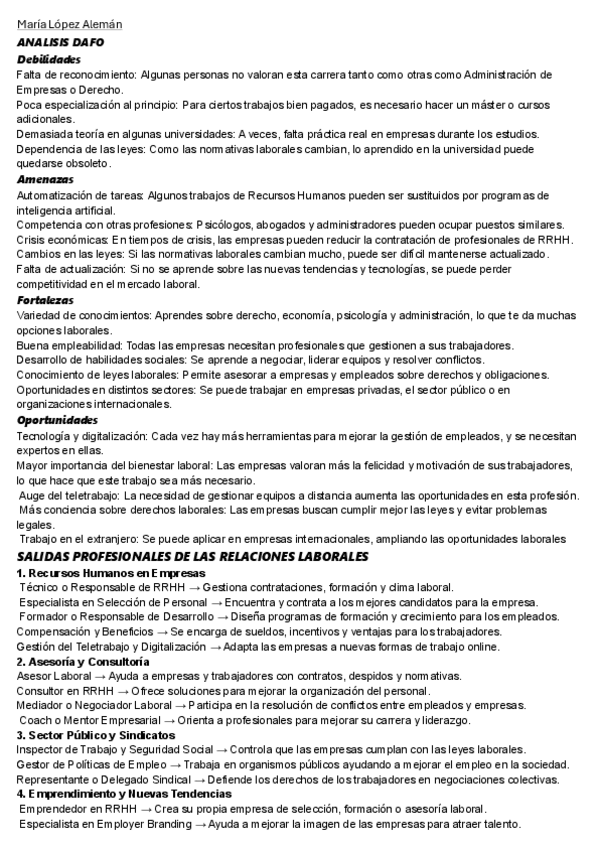 María López Alemán
ANALISIS DAFO
Debilidades
Falta de reconocimiento: Algunas personas no valoran esta carrera tanto como otras como Administración de Empresas o Derecho.
Poca especialización al principio: Para ciertos trabajos bien pagados, es necesario hacer un máster o cursos adicionales.
Demasiada teoría en algunas universidades: A veces, falta práctica real en empresas durante los estudios.
Dependencia de las leyes: Como las normativas laborales cambian, lo aprendido en la universidad puede quedarse obsoleto.
Amenazas
Automatización de tareas: Algunos trabajos de Recursos Humanos pueden ser sustituidos por programas de inteligencia artificial.
Competencia con otras profesiones: Psicólogos, abogados y administradores pueden ocupar puestos similares.
Crisis económicas: En tiempos de crisis, las empresas pueden reducir la contratación de profesionales de RRHH.
Cambios en las leyes: Si las normativas laborales cambian mucho, puede ser difícil mantenerse actualizado.
Falta de actualización: Si no se aprende sobre las nuevas tendencias y tecnologías, se puede perder competitividad en el mercado laboral.
Fortalezas
Variedad de conocimientos: Aprendes sobre derecho, economía, psicología y administración, lo que te da muchas opciones laborales.
Buena empleabilidad: Todas las empresas necesitan profesionales que gestionen a sus trabajadores.
Desarrollo de habilidades sociales: Se aprende a negociar, liderar equipos y resolver conflictos.
Conocimiento de leyes laborales: Permite asesorar a empresas y empleados sobre derechos y obligaciones.
Oportunidades en distintos sectores: Se puede trabajar en empresas privadas, el sector público o en organizaciones internacionales.
Oportunidades
Tecnología y digitalización: Cada vez hay más herramientas para mejorar la gestión de empleados, y se necesitan expertos en ellas.
Mayor importancia del bienestar laboral: Las empresas valoran más la felicidad y motivación de sus trabajadores, lo que hace que este trabajo sea más necesario.
Auge del teletrabajo: La necesidad de gestionar equipos a distancia aumenta las oportunidades en esta profesión.
Más conciencia sobre derechos laborales: Las empresas buscan cumplir mejor las leyes y evitar problemas legales.
Trabajo en el extranjero: Se puede aplicar en empresas internacionales, ampliando las oportunidades laborales
SALIDAS PROFESIONALES DE LAS RELACIONES LABORALES
1. Recursos Humanos en Empresas
Técnico o Responsable de RRHH → Gestiona contrataciones, formación y clima laboral.
Especialista en Selección de Personal → Encuentra y contrata a los mejores candidatos para la empresa.
Formador o Responsable de Desarrollo → Diseña programas de formación y crecimiento para los empleados.
Compensación y Beneficios → Se encarga de sueldos, incentivos y ventajas para los trabajadores.
Gestión del Teletrabajo y Digitalización → Adapta las empresas a nuevas formas de trabajo online.
2. Asesoría y Consultoría
Asesor Laboral → Ayuda a empresas y trabajadores con contratos, despidos y normativas.
Consultor en RRHH → Ofrece soluciones para mejorar la organización del personal.
Mediador o Negociador Laboral → Participa en la resolución de conflictos entre empleados y empresas.
Coach o Mentor Empresarial → Orienta a profesionales para mejorar su carrera y liderazgo.
3. Sector Público y Sindicatos
Inspector de Trabajo y Seguridad Social → Controla que las empresas cumplan con las leyes laborales.
Gestor de Políticas de Empleo → Trabaja en organismos públicos ayudando a mejorar el empleo en la sociedad.
Representante o Delegado Sindical → Defiende los derechos de los trabajadores en negociaciones colectivas.
4. Emprendimiento y Nuevas Tendencias
Emprendedor en RRHH → Crea su propia empresa de selección, formación o asesoría laboral.
Especialista en Employer Branding → Ayuda a mejorar la imagen de las empresas para atraer talento.